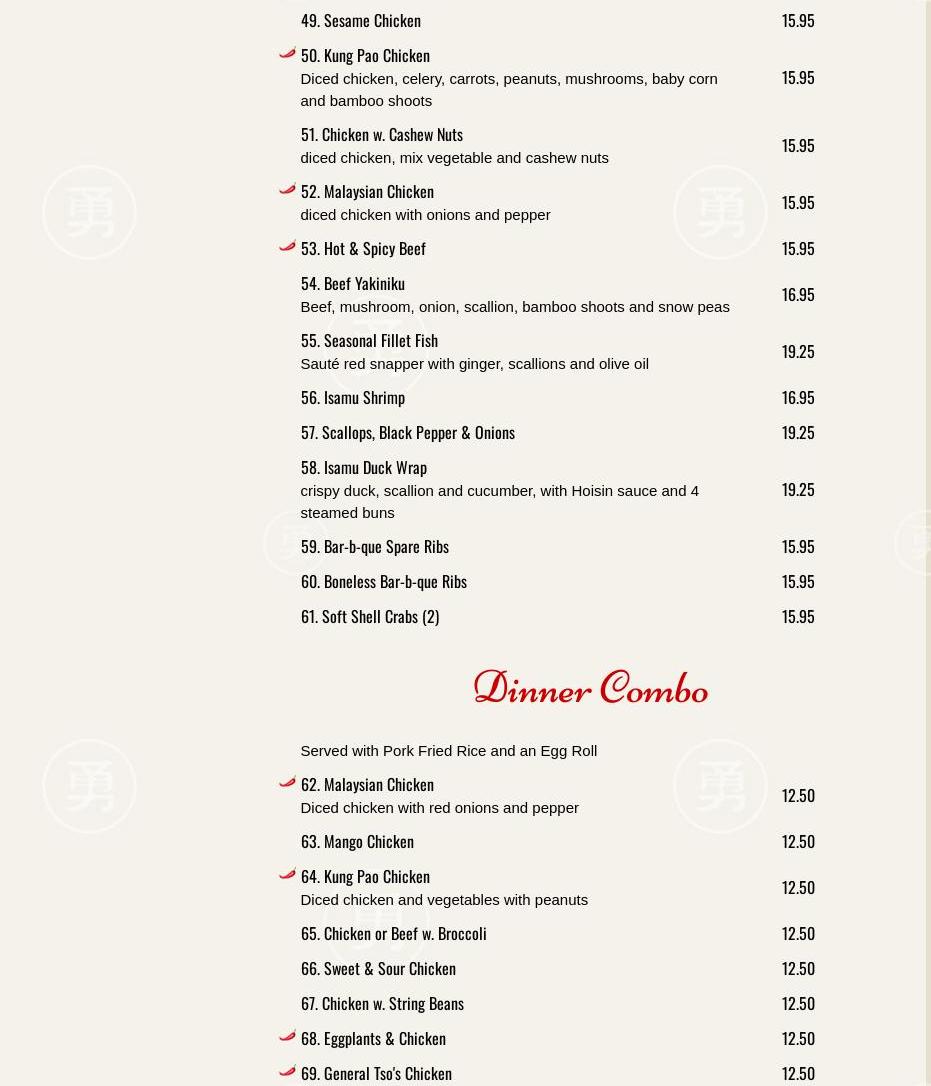 49. Sesame Chicken 15.95

50. Kung Pao Chicken
Diced chicken, celery, carrots, peanuts, mushrooms, baby corn and bamboo shoots 15.95

51. Chicken w. Cashew Nuts
diced chicken, mix vegetable and cashew nuts 15.95

52. Malaysian Chicken
diced chicken with onions and pepper 15.95

53. Hot & Spicy Beef 15.95

54. Beef Yakiniku
Beef, mushroom, onion, scallion, bamboo shoots and snow peas 16.95

55. Seasonal Fillet Fish
Sauté red snapper with ginger, scallions and olive oil 19.25

56. Isamu Shrimp 16.95

57. Scallops, Black Pepper & Onions 19.25

58. Isamu Duck Wrap
crispy duck, scallion and cucumber, with Hoisin sauce and 4 steamed buns 19.25

59. Bar-b-que Spare Ribs 15.95

60. Boneless Bar-b-que Ribs 15.95

61. Soft Shell Crabs (2) 15.95

Dinner Combo

Served with Pork Fried Rice and an Egg Roll

62. Malaysian Chicken
Diced chicken with red onions and pepper 12.50

63. Mango Chicken 12.50

64. Kung Pao Chicken
Diced chicken and vegetables with peanuts 12.50

65. Chicken or Beef w. Broccoli 12.50

66. Sweet & Sour Chicken 12.50

67. Chicken w. String Beans 12.50

68. Eggplants & Chicken 12.50

69. General Tso's Chicken 12.50